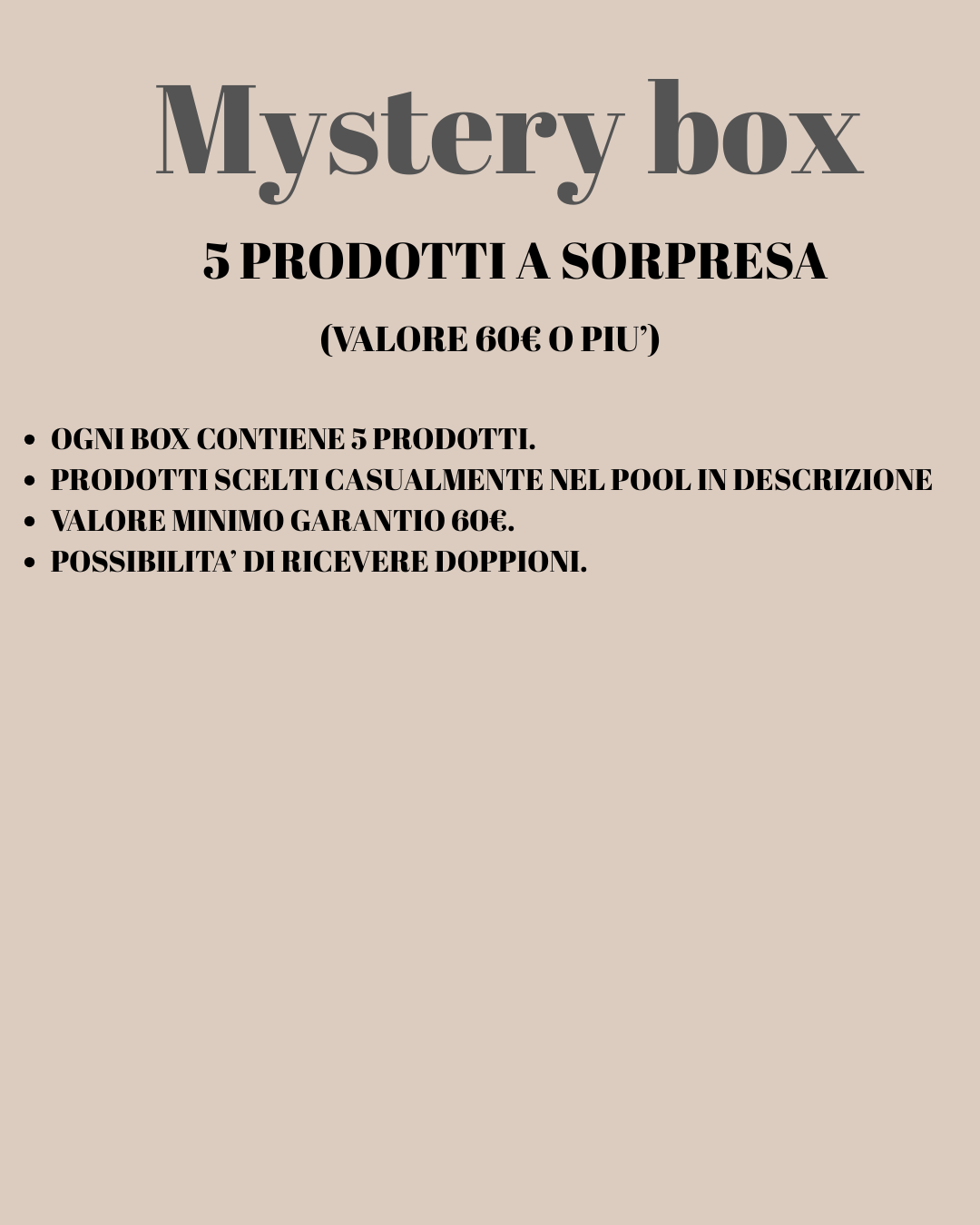 Mystery box

5 PRODOTTI A SORPRESA

(VALORE 60€ O PIU')

• OGNI BOX CONTIENE 5 PRODOTTI.
• PRODOTTI SCELTI CASUALMENTE NEL POOL IN DESCRIZIONE
• VALORE MINIMO GARANTIO 60€.
• POSSIBILITA' DI RICEVERE DOPPIONI.